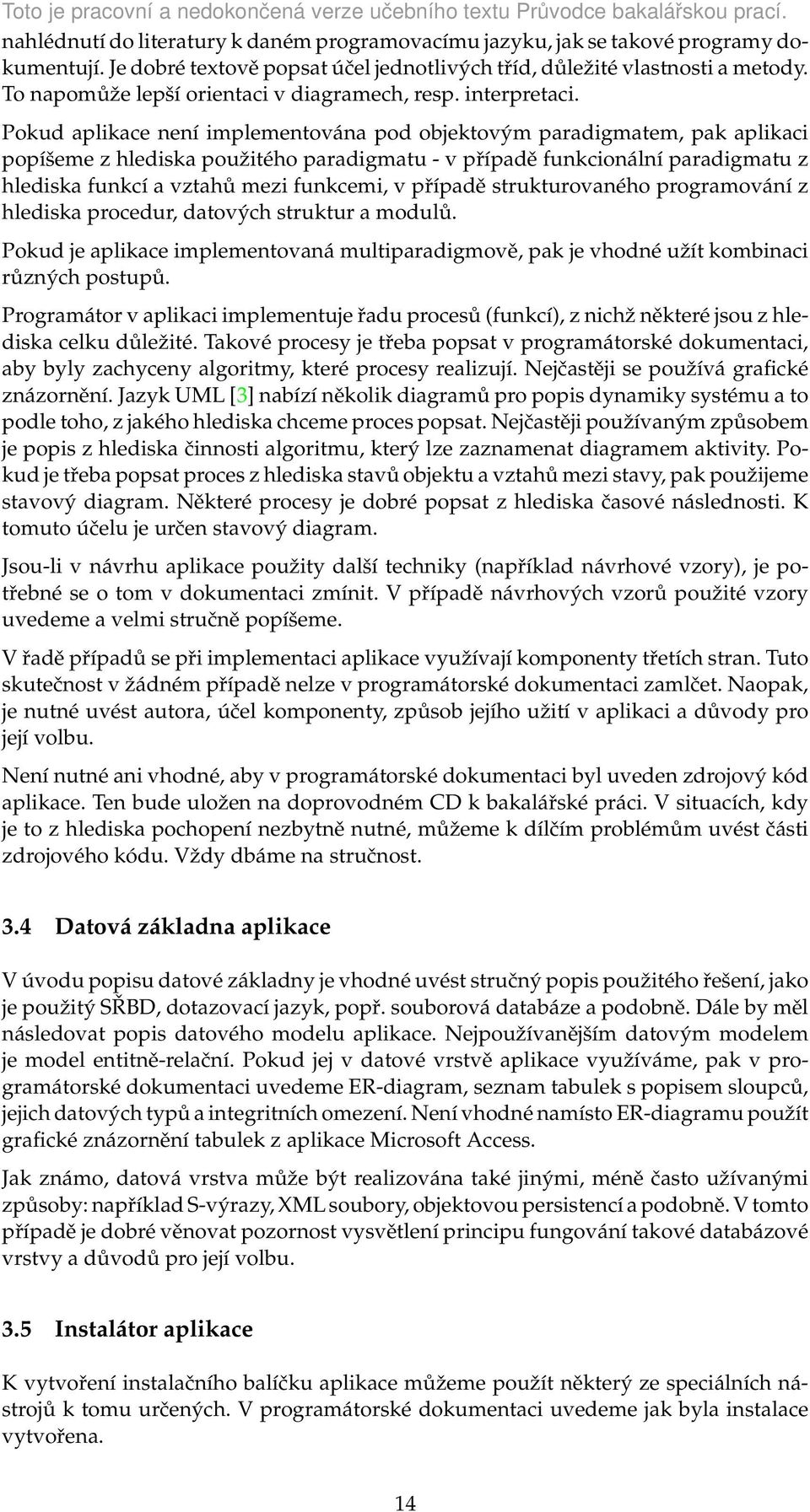 Toto je pracovní a nedokončená verze učebního textu Průvodce bakalářskou prací. nahlédnutí do literatury k daném programovacímu jazyku, jak se takové programy dokumentují. Je dobré textově popsat účel jednotlivých tříd, důležité vlastnosti a metody. To napomůže lepší orientaci v diagramech, resp. interpretaci.

Pokud aplikace není implementována pod objektovým paradigmatem, pak aplikaci popíšeme z hlediska použitého paradigmatu - v případě funkcionální paradigmatu z hlediska funkcí a vztahů mezi funkcemi, v případě strukturovaného programování z hlediska procedur, datových struktur a modulů.

Pokud je aplikace implementovaná multiparadigmově, pak je vhodné užít kombinaci různých postupů.

Programátor v aplikaci implementuje řadu procesů (funkcí), z nichž některé jsou z hlediska celku důležité. Takové procesy je třeba popsat v programátorské dokumentaci, aby byly zachyceny algoritmy, které procesy realizují. Nejčastěji se používá grafické znázornění. Jazyk UML [3] nabízí několik diagramů pro popis dynamiky systému a to podle toho, z jakého hlediska chceme proces popsat. Nejčastěji používaným způsobem je popis z hlediska činnosti algoritmu, který lze zaznamenat diagramem aktivity. Pokud je třeba popsat proces z hlediska stavů objektu a vztahů mezi stavy, pak použijeme stavový diagram. Některé procesy je dobré popsat z hlediska časové následnosti. K tomuto účelu je určen stavový diagram.

Jsou-li v návrhu aplikace použity další techniky (například návrhové vzory), je potřebné se o tom v dokumentaci zmínit. V případě návrhových vzorů použité vzory uvedeme a velmi stručně popíšeme.

V řadě případů se při implementaci aplikace využívají komponenty třetích stran. Tuto skutečnost v žádném případě nelze v programátorské dokumentaci zamlčet. Naopak, je nutné uvést autora, účel komponenty, způsob jejího užití v aplikaci a důvody pro její volbu.

Není nutné ani vhodné, aby v programátorské dokumentaci byl uveden zdrojový kód aplikace. Ten bude uložen na doprovodném CD k bakalářské práci. V situacích, kdy je to z hlediska pochopení nezbytně nutné, můžeme k dílčím problémům uvést části zdrojového kódu. Vždy dbáme na stručnost.

3.4 Datová základna aplikace

V úvodu popisu datové základny je vhodné uvést stručný popis použitého řešení, jako je použitý SŘBD, dotazovací jazyk, popř. souborová databáze a podobně. Dále by měl následovat popis datového modelu aplikace. Nejpoužívanějším datovým modelem je model entitně-relační. Pokud jej v datové vrstvě aplikace využíváme, pak v programátorské dokumentaci uvedeme ER-diagram, seznam tabulek s popisem sloupců, jejich datových typů a integritních omezení. Není vhodné namísto ER-diagramu použít grafické znázornění tabulek z aplikace Microsoft Access.

Jak známo, datová vrstva může být realizována také jinými, méně často užívanými způsoby: například S-výrazy, XML soubory, objektovou persistencí a podobně. V tomto případě je dobré věnovat pozornost vysvětlení principu fungování takové databázové vrstvy a důvodů pro její volbu.

3.5 Instalátor aplikace

K vytvoření instalačního balíčku aplikace můžeme použít některý ze speciálních nástrojů k tomu určených. V programátorské dokumentaci uvedeme jak byla instalace vytvořena.

14